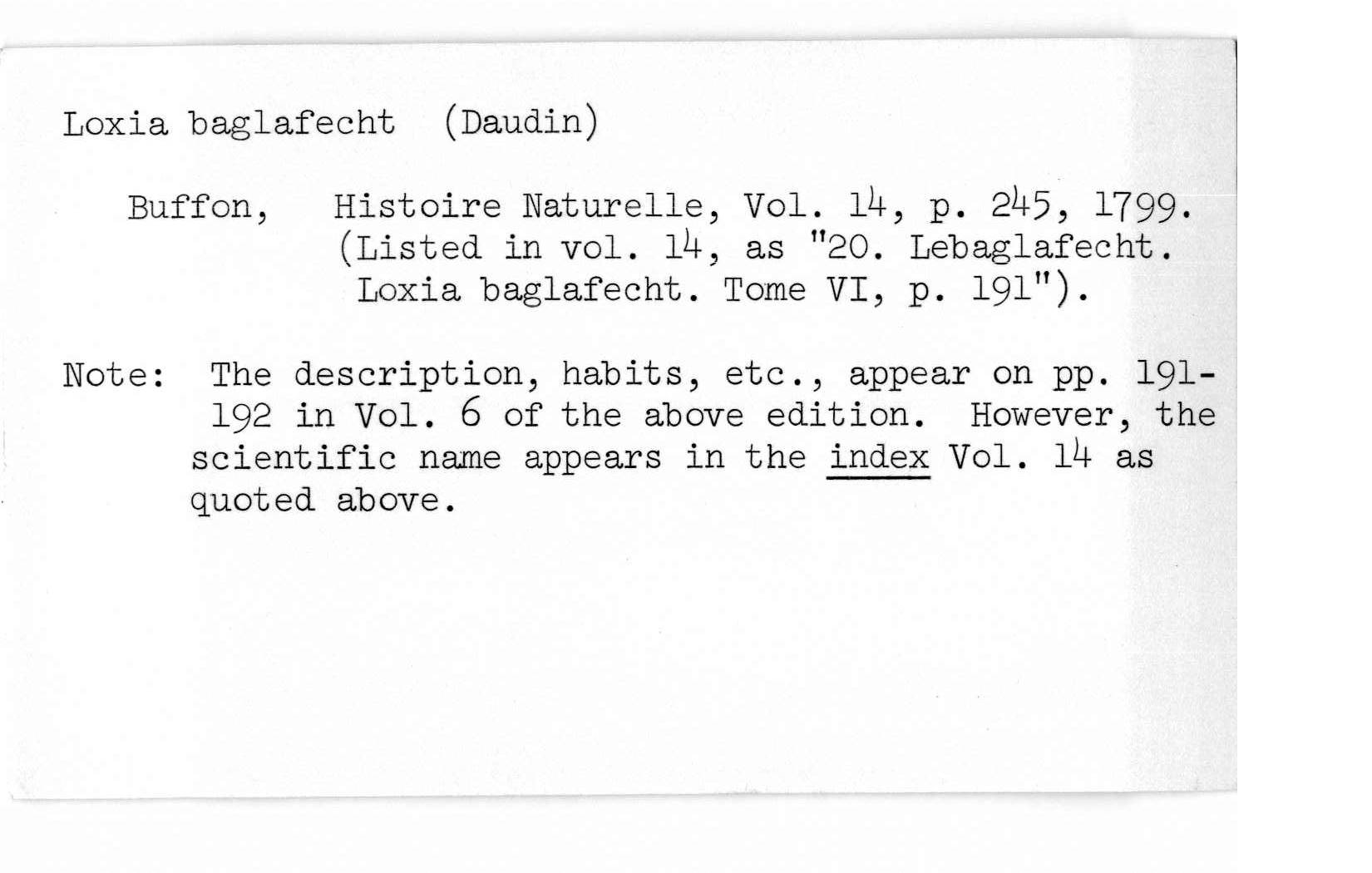 Loxia baglafecht (Daudin)

Buffon, Histoire Naturelle, Vol. 14, p. 245, 1799. (Listed in vol. 14, as "20. Lebaglafecht. Loxia baglafecht. Tome VI, p. 191").

Note: The description, habits, etc., appear on pp. 191-192 in Vol. 6 of the above edition. However, the scientific name appears in the index Vol. 14 as quoted above.